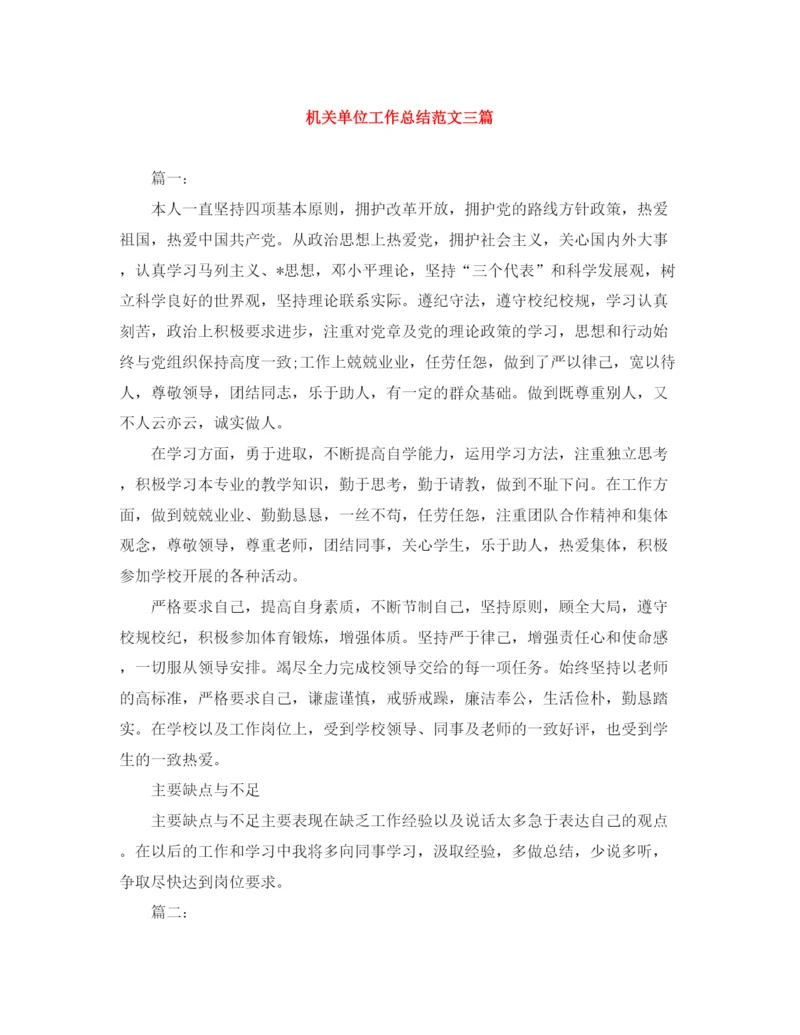 机关单位工作总结范文三篇

篇一:

本人一直坚持四项基本原则，拥护改革开放，拥护党的路线方针政策，热爱祖国，热爱中国共产党。从政治思想上热爱党，拥护社会主义，关心国内外大事，认真学习马列主义、*思想，邓小平理论，坚持“三个代表”和科学发展观，树立科学良好的世界观，坚持理论联系实际。遵纪守法，遵守校纪校规，学习认真刻苦，政治上积极要求进步，注重对党章及党的理论政策的学习，思想和行动始终与党组织保持高度一致;工作上兢兢业业，任劳任怨，做到了严以律己，宽以待人，尊敬领导，团结同志，乐于助人，有一定的群众基础。做到既尊重别人，又不人云亦云，诚实做人。

在学习方面，勇于进取，不断提高自学能力，运用学习方法，注重独立思考，积极学习本专业的教学知识，勤于思考，勤于请教，做到不耻下问。在工作方面，做到兢兢业业、勤勤恳恳，一丝不苟，任劳任怨，注重团队合作精神和集体观念，尊敬领导，尊重老师，团结同事，关心学生，乐于助人，热爱集体，积极参加学校开展的各种活动。

严格要求自己，提高自身素质，不断节制自己，坚持原则，顾全大局，遵守校规校纪，积极参加体育锻炼，增强体质。坚持严于律己，增强责任心和使命感，一切服从领导安排。竭尽全力完成校领导交给的每一项任务。始终坚持以老师的高标准，严格要求自己，谦虚谨慎，戒骄戒躁，廉洁奉公，生活俭朴，勤恳踏实。在学校以及工作岗位上，受到学校领导、同事及老师的一致好评，也受到学生的一致热爱。

主要缺点与不足

主要缺点与不足主要表现在缺乏工作经验以及说话太多急于表达自己的观点。在以后的工作和学习中我将多向同事学习，汲取经验，多做总结，少说多听，争取尽快达到岗位要求。

篇二: